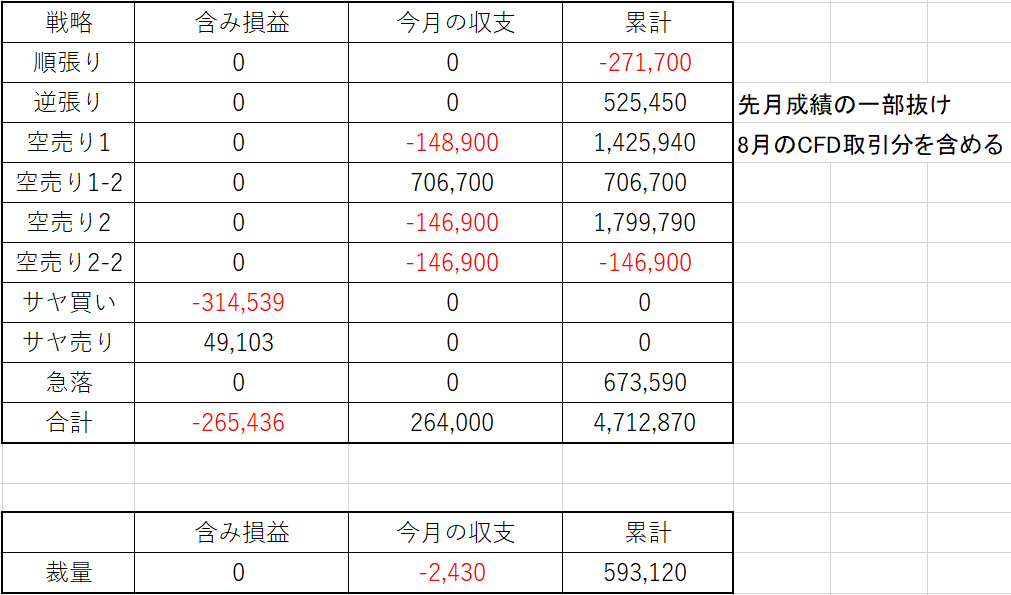 | 戦略 | 含み損益 | 今月の収支 | 累計 |
|---|---|---|---|
| 順張り | 0 | 0 | -271,700 |
| 逆張り | 0 | 0 | 525,450 |
| 空売り1 | 0 | -148,900 | 1,425,940 |
| 空売り1-2 | 0 | 706,700 | 706,700 |
| 空売り2 | 0 | -146,900 | 1,799,790 |
| 空売り2-2 | 0 | -146,900 | -146,900 |
| サヤ買い | -314,539 | 0 | 0 |
| サヤ売り | 49,103 | 0 | 0 |
| 急落 | 0 | 0 | 673,590 |
| 合計 | -265,436 | 264,000 | 4,712,870 |

先月成績の一部抜け
8月のCFD取引分を含める

| | 含み損益 | 今月の収支 | 累計 |
|---|---|---|---|
| 裁量 | 0 | -2,430 | 593,120 |